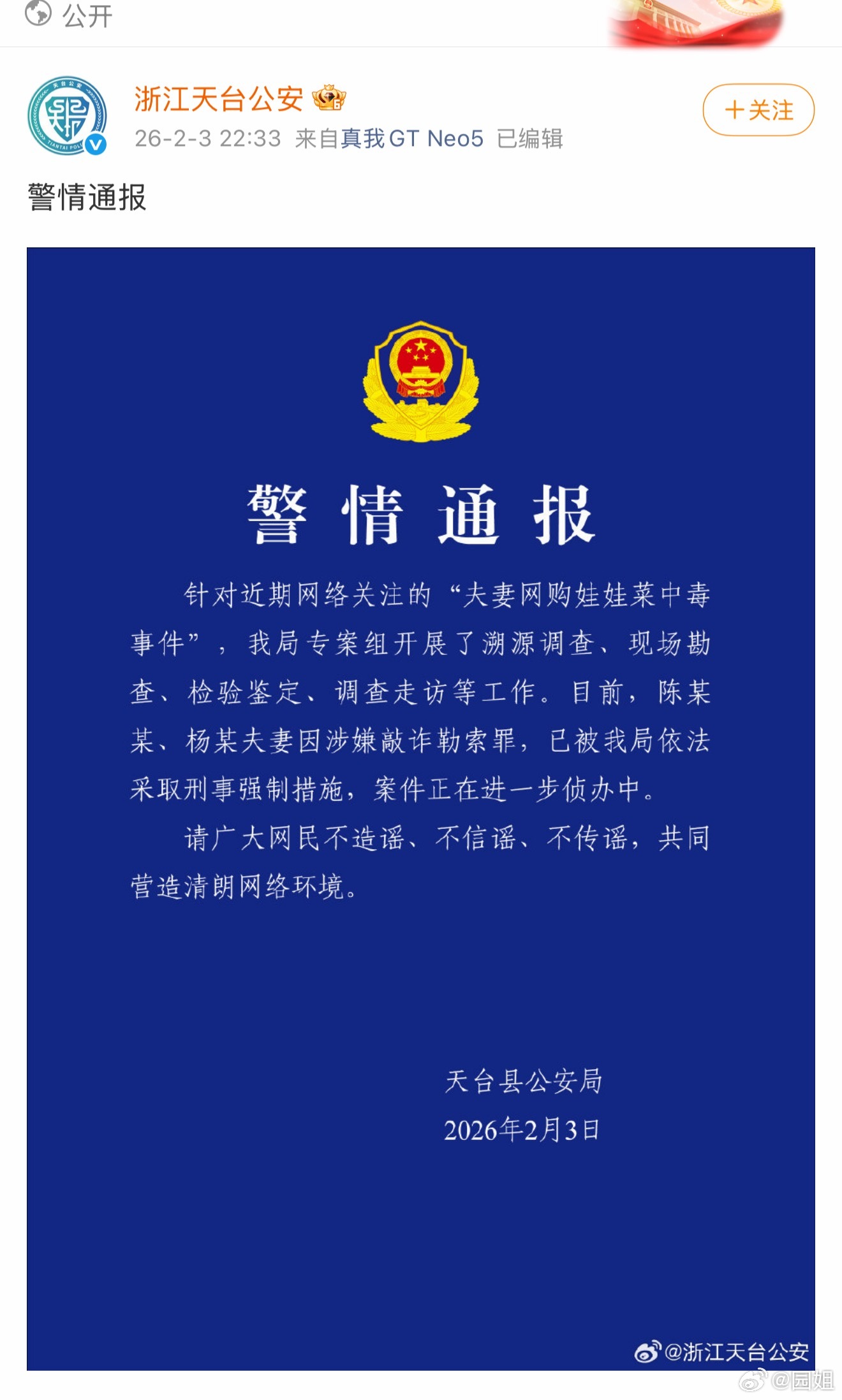 公开

浙江天台公安

26-2-3 22:33 来自真我GT Neo5 已编辑

+关注

警情通报

警情通报

针对近期网络关注的“夫妻网购娃娃菜中毒事件”，我局专案组开展了溯源调查、现场勘查、检验鉴定、调查走访等工作。目前，陈某某、杨某夫妻因涉嫌敲诈勒索罪，已被我局依法采取刑事强制措施，案件正在进一步侦办中。

请广大网民不造谣、不信谣、不传谣，共同营造清朗网络环境。

天台县公安局
2026年2月3日

@浙江天台公安

@园姐